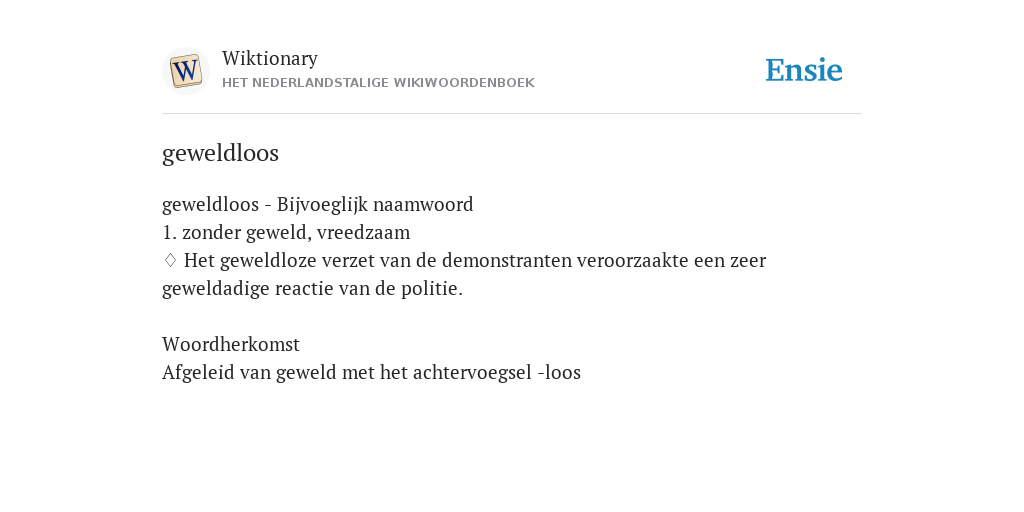 W
Wiktionary
HET NEDERLANDSTALIGE WIKIWOORDENBOEK

Ensie

geweldloos

geweldloos - Bijvoeglijk naamwoord
1. zonder geweld, vreedzaam
♢ Het geweldloze verzet van de demonstranten veroorzaakte een zeer geweldadige reactie van de politie.

Woordherkomst
Afgeleid van geweld met het achtervoegsel -loos